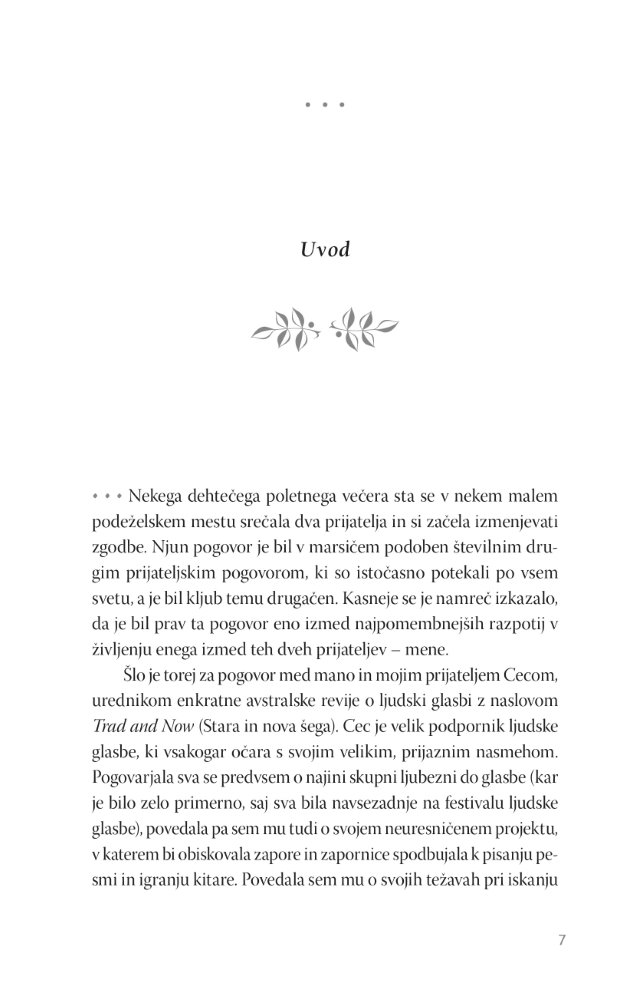 • • •

Uvod

• • • Nekega dehtečega poletnega večera sta se v nekem malem podeželskem mestu srečala dva prijatelja in si začela izmenjevati zgodbe. Njun pogovor je bil v marsičem podoben številnim drugim prijateljskim pogovorom, ki so istočasno potekali po vsem svetu, a je bil kljub temu drugačen. Kasneje se je namreč izkazalo, da je bil prav ta pogovor eno izmed najpomembnejših razpotij v življenju enega izmed teh dveh prijateljev – mene.

Šlo je torej za pogovor med mano in mojim prijateljem Cecom, urednikom enkratne avstralske revije o ljudski glasbi z naslovom Trad and Now (Stara in nova šega). Cec je velik podpornik ljudske glasbe, ki vsakogar očara s svojim velikim, prijaznim nasmehom. Pogovarjala sva se predvsem o najini skupni ljubezni do glasbe (kar je bilo zelo primerno, saj sva bila navsezadnje na festivalu ljudske glasbe), povedala pa sem mu tudi o svojem neuresničenem projektu, v katerem bi obiskovala zapore in zapornice spodbujala k pisanju pesmi in igranju kitare. Povedala sem mu o svojih težavah pri iskanju

7